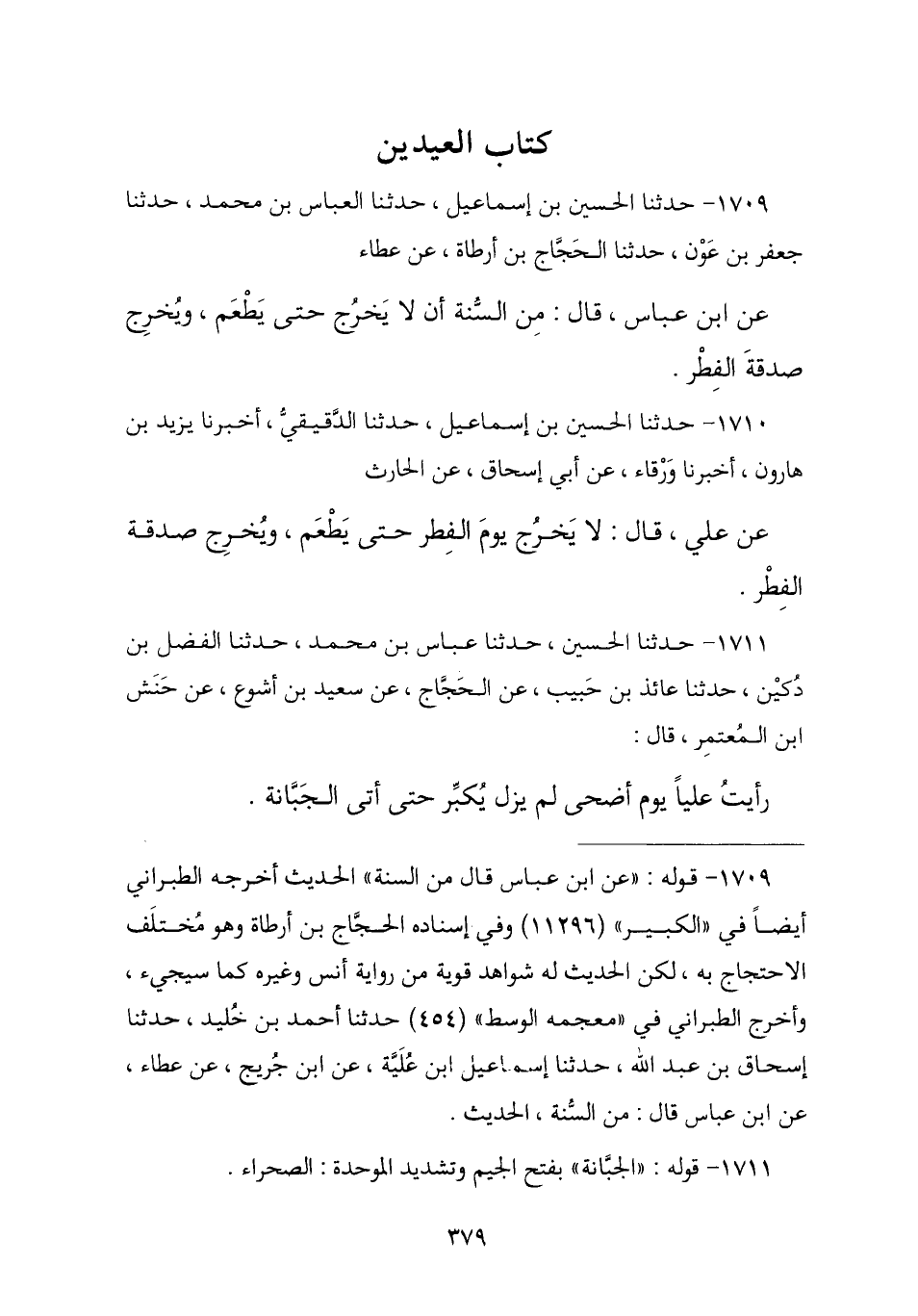 كتاب العيدين

١٧٠٩- حدثنا الحسين بن إسماعيل ، حدثنا العباس بن محمد ، حدثنا جعفر بن عَوْن ، حدثنا الحَجَّاج بن أرطاة ، عن عطاء

عن ابن عباس ، قال : مِن السُّنة أن لا يَخرُج حتى يَطْعَم ، ويُخرِج صدقةَ الفِطْر .

١٧١٠- حدثنا الحسين بن إسماعيل ، حدثنا الدَّقيقيُّ ، أخبرنا يزيد بن هارون ، أخبرنا وَرْقاء ، عن أبي إسحاق ، عن الحارث

عن علي ، قال : لا يَخرُج يومَ الفِطر حتى يَطْعَم ، ويُخرِج صدقة الفِطْر .

١٧١١- حدثنا الحسين ، حدثنا عباس بن محمد ، حدثنا الفضل بن دُكَيْن ، حدثنا عائذ بن حَبيب ، عن الحَجَّاج ، عن سعيد بن أشوع ، عن حَنَش ابن المُعتمِر ، قال :

رأيتُ علياً يوم أضحى لم يزل يُكبِّر حتى أتى الجَبَّانة .

١٧٠٩- قوله : «عن ابن عباس قال من السنة» الحديث أخرجه الطبراني أيضاً في «الكبير» (١١٢٩٦) وفي إسناده الحجَّاج بن أرطاة وهو مُختلَف الاحتجاج به ، لكن الحديث له شواهد قوية من رواية أنس وغيره كما سيجيء ، وأخرج الطبراني في «معجمه الوسط» (٤٥٤) حدثنا أحمد بن خُليد ، حدثنا إسحاق بن عبد الله ، حدثنا إسماعيل ابن عُلَيَّة ، عن ابن جُريج ، عن عطاء ، عن ابن عباس قال : من السُّنة ، الحديث .

١٧١١- قوله : «الجبَّانة» بفتح الجيم وتشديد الموحدة : الصحراء .

٣٧٩